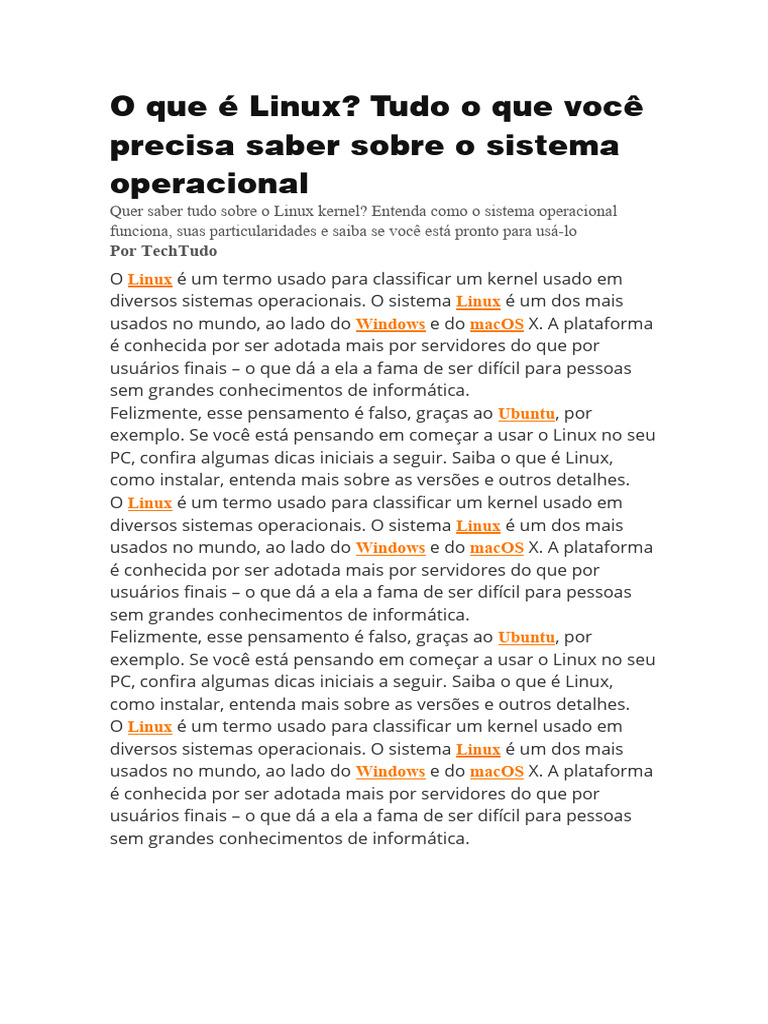 O que é Linux? Tudo o que você precisa saber sobre o sistema operacional

Quer saber tudo sobre o Linux kernel? Entenda como o sistema operacional funciona, suas particularidades e saiba se você está pronto para usá-lo

Por TechTudo

O Linux é um termo usado para classificar um kernel usado em diversos sistemas operacionais. O sistema Linux é um dos mais usados no mundo, ao lado do Windows e do macOS X. A plataforma é conhecida por ser adotada mais por servidores do que por usuários finais – o que dá a ela a fama de ser difícil para pessoas sem grandes conhecimentos de informática.

Felizmente, esse pensamento é falso, graças ao Ubuntu, por exemplo. Se você está pensando em começar a usar o Linux no seu PC, confira algumas dicas iniciais a seguir. Saiba o que é Linux, como instalar, entenda mais sobre as versões e outros detalhes.

O Linux é um termo usado para classificar um kernel usado em diversos sistemas operacionais. O sistema Linux é um dos mais usados no mundo, ao lado do Windows e do macOS X. A plataforma é conhecida por ser adotada mais por servidores do que por usuários finais – o que dá a ela a fama de ser difícil para pessoas sem grandes conhecimentos de informática.

Felizmente, esse pensamento é falso, graças ao Ubuntu, por exemplo. Se você está pensando em começar a usar o Linux no seu PC, confira algumas dicas iniciais a seguir. Saiba o que é Linux, como instalar, entenda mais sobre as versões e outros detalhes.

O Linux é um termo usado para classificar um kernel usado em diversos sistemas operacionais. O sistema Linux é um dos mais usados no mundo, ao lado do Windows e do macOS X. A plataforma é conhecida por ser adotada mais por servidores do que por usuários finais – o que dá a ela a fama de ser difícil para pessoas sem grandes conhecimentos de informática.